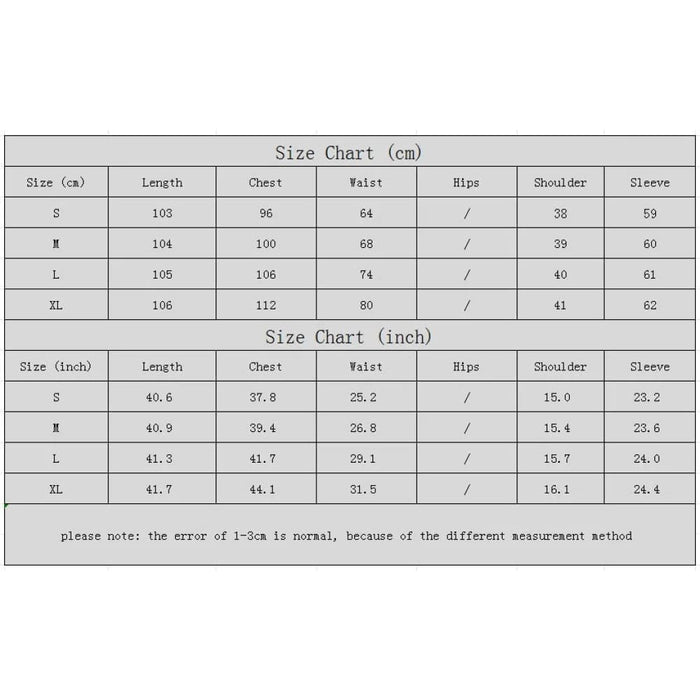 Size Chart (cm)

| Size (cm) | Length | Chest | Waist | Hips | Shoulder | Sleeve |
|---|---|---|---|---|---|---|
| S | 103 | 96 | 64 | / | 38 | 59 |
| M | 104 | 100 | 68 | / | 39 | 60 |
| L | 105 | 106 | 74 | / | 40 | 61 |
| XL | 106 | 112 | 80 | / | 41 | 62 |

Size Chart (inch)

| Size (inch) | Length | Chest | Waist | Hips | Shoulder | Sleeve |
|---|---|---|---|---|---|---|
| S | 40.6 | 37.8 | 25.2 | / | 15.0 | 23.2 |
| M | 40.9 | 39.4 | 26.8 | / | 15.4 | 23.6 |
| L | 41.3 | 41.7 | 29.1 | / | 15.7 | 24.0 |
| XL | 41.7 | 44.1 | 31.5 | / | 16.1 | 24.4 |

please note: the error of 1-3cm is normal, because of the different measurement method